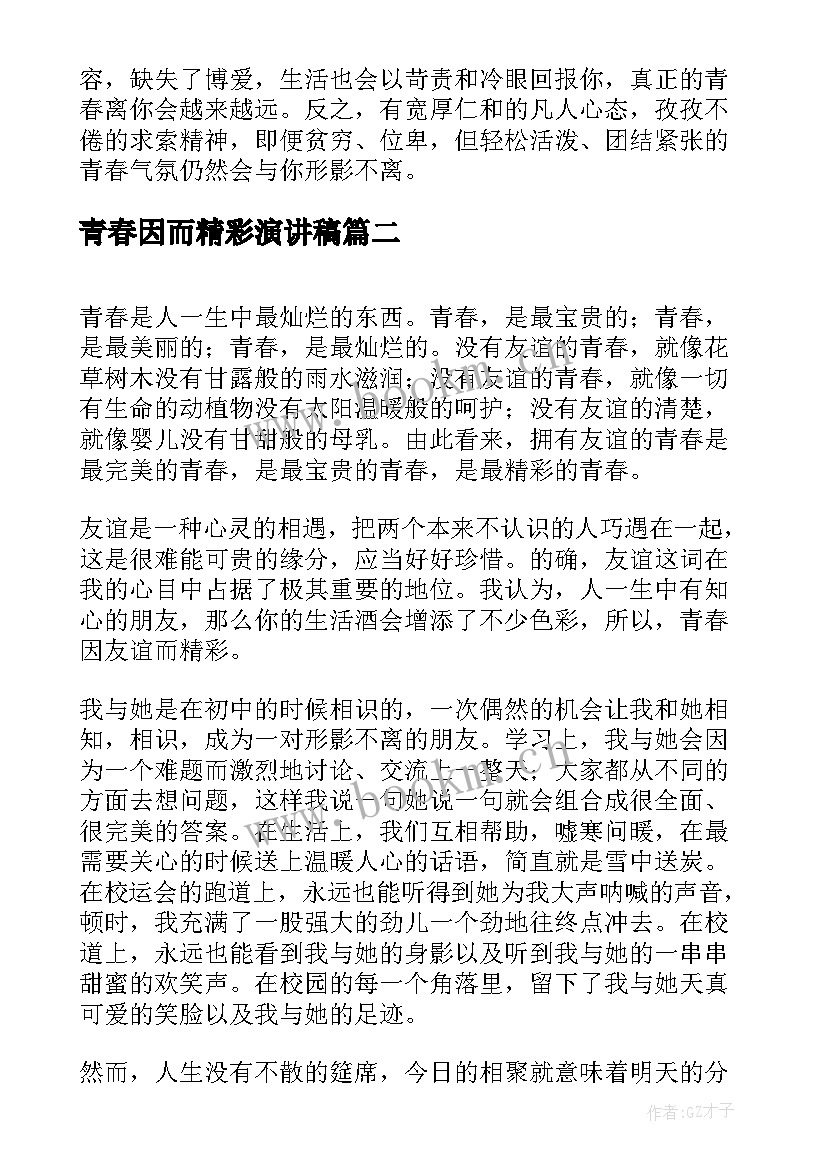 容，缺失了博爱，生活也会以苛责和冷眼回报你，真正的青春离你会越来越远。反之，有宽厚仁和的凡人心态，孜孜不倦的求索精神，即便贫穷、位卑，但轻松活泼、团结紧张的青春气氛仍然会与你形影不离。

青春因而精彩演讲稿篇二

青春是人一生中最灿烂的东西。青春，是最宝贵的；青春，是最美丽的；青春，是最灿烂的。没有友谊的青春，就像花草树木没有甘露般的雨水滋润；没有友谊的青春，就像一切有生命的动植物没有太阳温暖般的呵护；没有友谊的清楚，就像婴儿没有甘甜般的母乳。由此看来，拥有友谊的青春是最完美的青春，是最宝贵的青春，是最精彩的青春。

友谊是一种心灵的相遇，把两个本来不认识的人巧遇在一起，这是很难能可贵的缘分，应当好好珍惜。的确，友谊这词在我的心目中占据了极其重要的地位。我认为，人一生中有知心的朋友，那么你的生活酒会增添了不少色彩，所以，青春因友谊而精彩。

我与她是在初中的时候相识的，一次偶然的机会让我和她相知，相识，成为一对形影不离的朋友。学习上，我与她会因为一个难题而激烈地讨论、交流上一整天，大家都从不同的方面去想问题，这样我说一句她说一句就会组合成很全面、很完美的答案。在生活上，我们互相帮助，嘘寒问暖，在最需要关心的时候送上温暖人心的话语，简直就是雪中送炭。在校运会的跑道上，永远也能听得到她为我大声呐喊的声音，顿时，我充满了一股强大的劲儿一个劲地往终点冲去。在校道上，永远也能看到我与她的身影以及听到我与她的一串串甜蜜的欢笑声。在校园的每一个角落里，留下了我与她天真可爱的笑脸以及我与她的足迹。

然而，人生没有不散的筵席，今日的相聚就意味着明天的分

作者:GZ才子